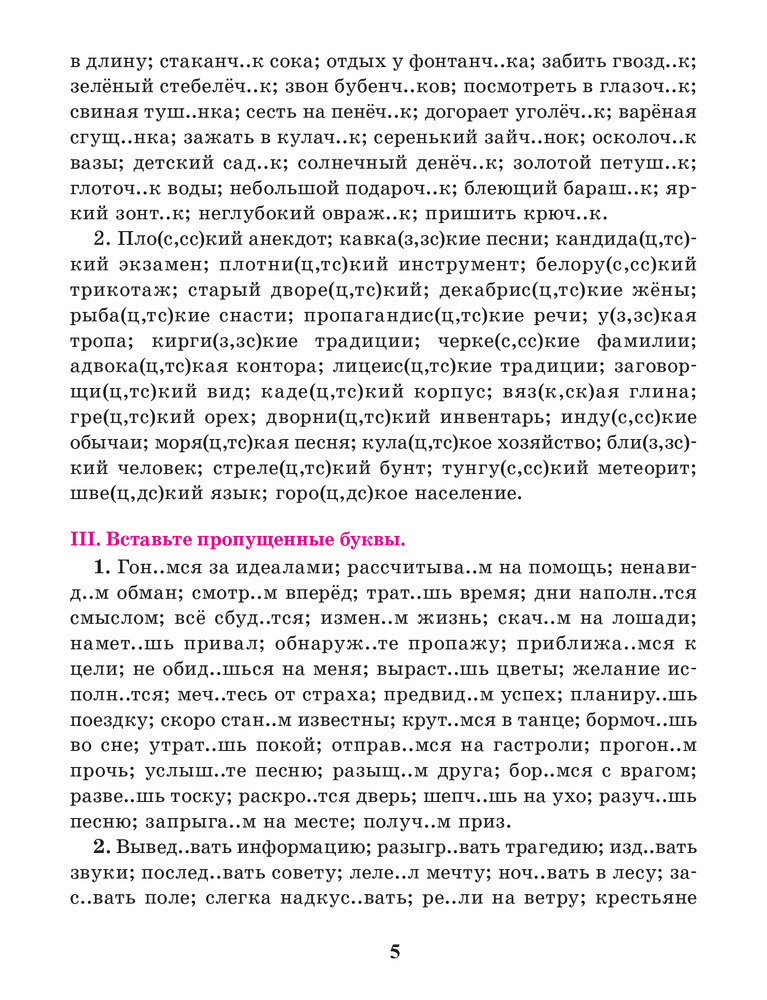 в длину; стаканч..к сока; отдых у фонтанч..ка; забить гвозд..к; зелёный стебелёч..к; звон бубенч..ков; посмотреть в глазоч..к; свиная туш..нка; сесть на пенёч..к; догорает уголёч..к; варёная сгущ..нка; зажать в кулач..к; серенький зайч..нок; осколоч..к вазы; детский сад..к; солнечный денёч..к; золотой петуш..к; глоточ..к воды; небольшой подароч..к; блеющий бараш..к; яркий зонт..к; неглубокий овраж..к; пришить крюч..к.

2. Пло(с,сс)кий анекдот; кавка(з,зс)кие песни; кандида(ц,тс)кий экзамен; плотни(ц,тс)кий инструмент; белору(с,сс)кий трикотаж; старый дворе(ц,тс)кий; декабрис(ц,тс)кие жёны; рыба(ц,тс)кие снасти; пропагандис(ц,тс)кие речи; у(з,зс)кая тропа; кирги(з,зс)кие традиции; черке(с,сс)кие фамилии; адвока(ц,тс)кая контора; лицеис(ц,тс)кие традиции; заговорщи(ц,тс)кий вид; каде(ц,тс)кий корпус; вяз(к,ск)ая глина; гре(ц,тс)кий орех; дворни(ц,тс)кий инвентарь; инду(с,сс)кие обычаи; моря(ц,тс)кая песня; кула(ц,тс)кое хозяйство; бли(з,зс)кий человек; стреле(ц,тс)кий бунт; тунгу(с,сс)кий метеорит; шве(ц,дс)кий язык; горо(ц,дс)кое население.

III. Вставьте пропущенные буквы.

1. Гон..мся за идеалами; рассчитыва..м на помощь; ненавид..м обман; смотр..м вперёд; трат..шь время; дни наполн..тся смыслом; всё сбуд..тся; измен..м жизнь; скач..м на лошади; намет..шь привал; обнаруж..те пропажу; приближа..мся к цели; не обид..шься на меня; выраст..шь цветы; желание исполн..тся; меч..тесь от страха; предвид..м успех; планиру..шь поездку; скоро стан..м известны; крут..мся в танце; бормоч..шь во сне; утрат..шь покой; отправ..мся на гастроли; прогон..м прочь; услыш..те песню; разыщ..м друга; бор..мся с врагом; разве..шь тоску; раскро..тся дверь; шепч..шь на ухо; разуч..шь песню; запрыга..м на месте; получ..м приз.

2. Вывед..вать информацию; разыгр..вать трагедию; изд..вать звуки; послед..вать совету; леле..л мечту; ноч..вать в лесу; зас..вать поле; слегка надкус..вать; ре..ли на ветру; крестьяне

5